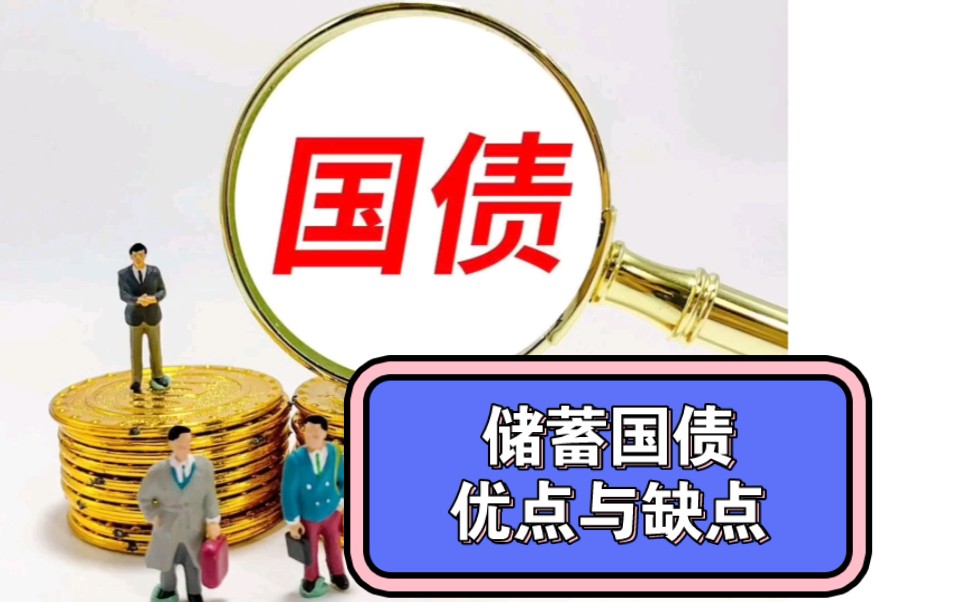 国债

储蓄国债
优点与缺点